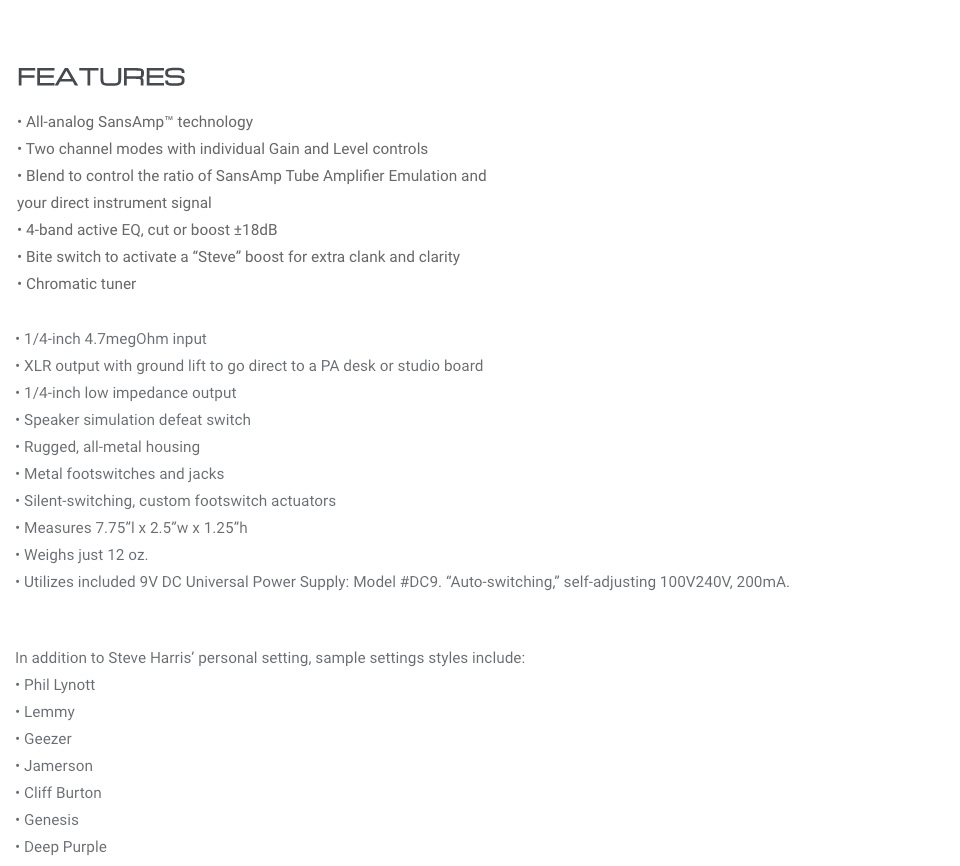 FEATURES

• All-analog SansAmp™ technology
• Two channel modes with individual Gain and Level controls
• Blend to control the ratio of SansAmp Tube Amplifier Emulation and your direct instrument signal
• 4-band active EQ, cut or boost ±18dB
• Bite switch to activate a “Steve” boost for extra clank and clarity
• Chromatic tuner

• 1/4-inch 4.7megOhm input
• XLR output with ground lift to go direct to a PA desk or studio board
• 1/4-inch low impedance output
• Speaker simulation defeat switch
• Rugged, all-metal housing
• Metal footswitches and jacks
• Silent-switching, custom footswitch actuators
• Measures 7.75”l x 2.5”w x 1.25”h
• Weighs just 12 oz.
• Utilizes included 9V DC Universal Power Supply: Model #DC9. “Auto-switching,” self-adjusting 100V240V, 200mA.

In addition to Steve Harris’ personal setting, sample settings styles include:
• Phil Lynott
• Lemmy
• Geezer
• Jamerson
• Cliff Burton
• Genesis
• Deep Purple